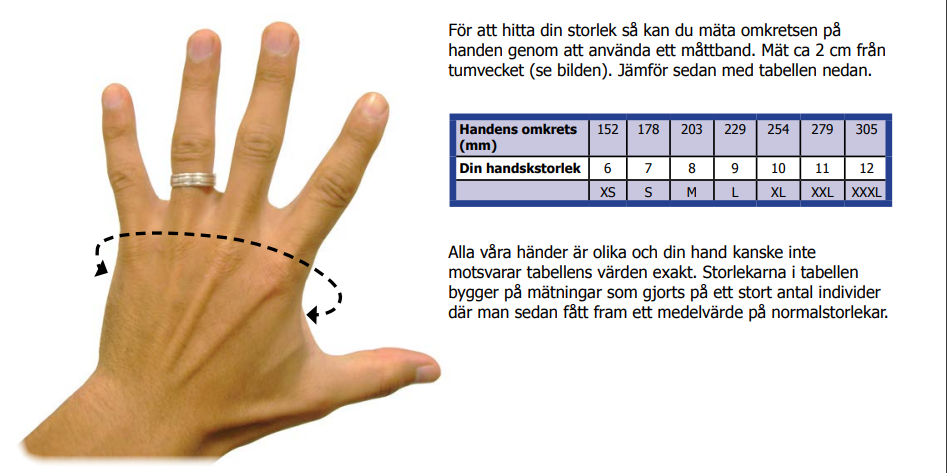 För att hitta din storlek så kan du mäta omkretsen på handen genom att använda ett måttband. Mät ca 2 cm från tumvecket (se bilden). Jämför sedan med tabellen nedan.

| Handens omkrets (mm) | 152 | 178 | 203 | 229 | 254 | 279 | 305 |
|---|---|---|---|---|---|---|---|
| Din handskstorlek | 6 | 7 | 8 | 9 | 10 | 11 | 12 |
| | XS | S | M | L | XL | XXL | XXXL |

Alla våra händer är olika och din hand kanske inte motsvarar tabellens värden exakt. Storlekarna i tabellen bygger på mätningar som gjorts på ett stort antal individer där man sedan fått fram ett medelvärde på normalstorlekar.